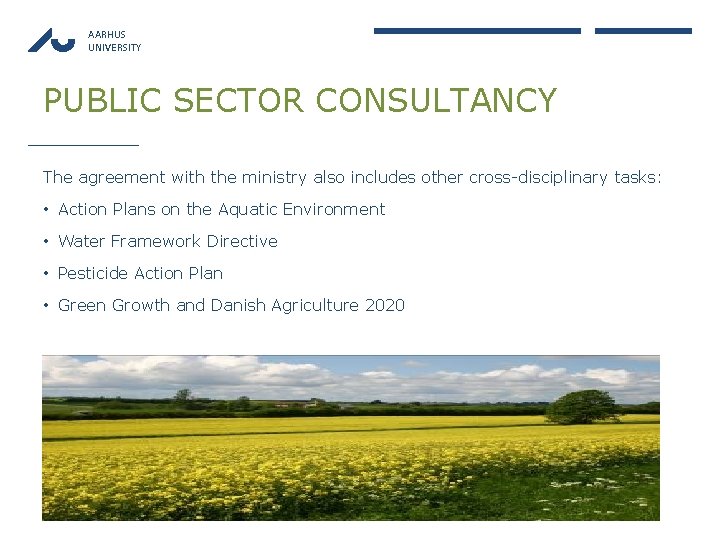 AARHUS
UNIVERSITY

PUBLIC SECTOR CONSULTANCY

The agreement with the ministry also includes other cross-disciplinary tasks:

• Action Plans on the Aquatic Environment
• Water Framework Directive
• Pesticide Action Plan
• Green Growth and Danish Agriculture 2020